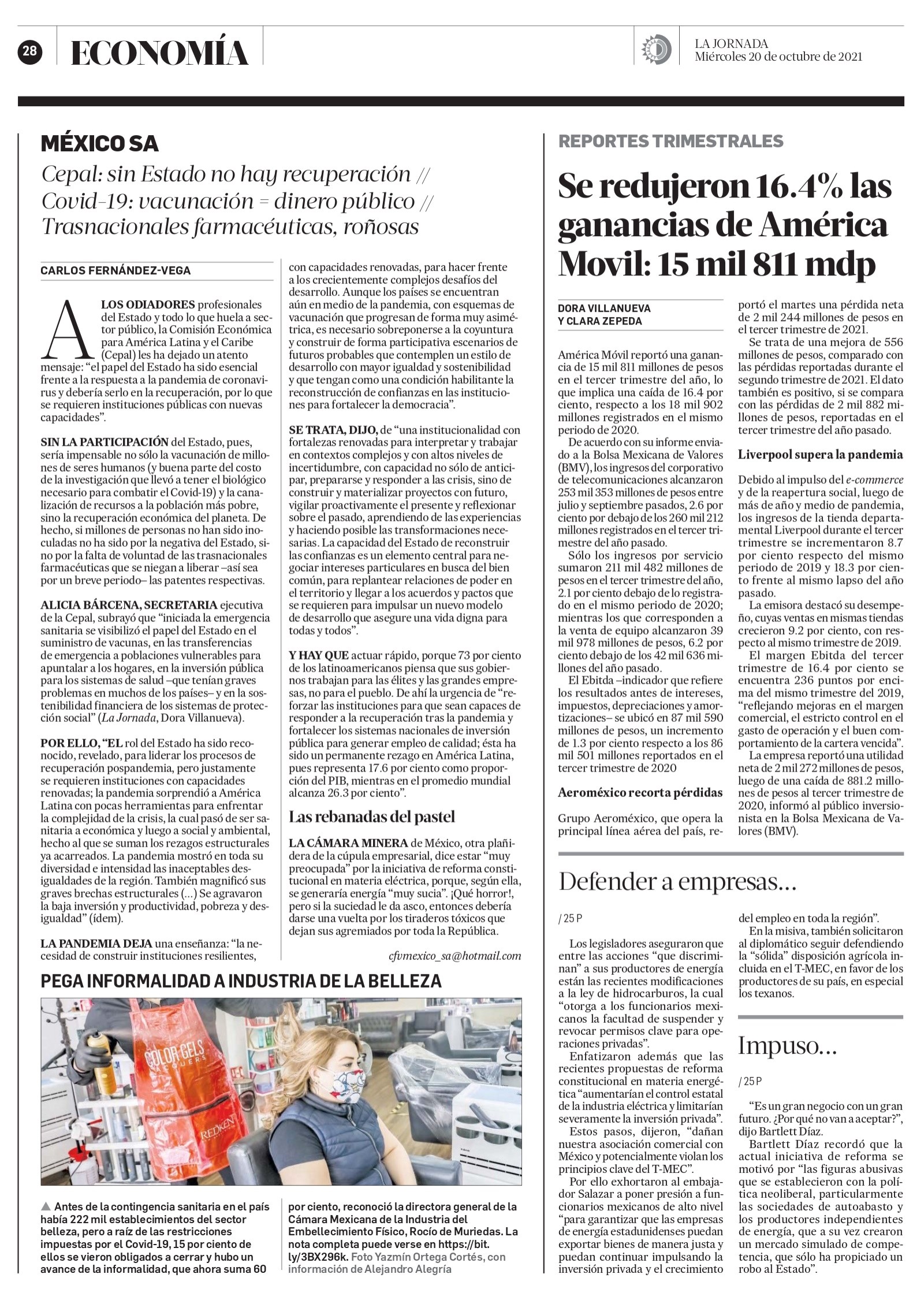 28 ECONOMÍA

LA JORNADA
Miércoles 20 de octubre de 2021

MÉXICO SA

Cepal: sin Estado no hay recuperación // Covid-19: vacunación = dinero público // Trasnacionales farmacéuticas, roñosas

CARLOS FERNÁNDEZ-VEGA

A LOS ODIADORES profesionales del Estado y todo lo que huela a sector público, la Comisión Económica para América Latina y el Caribe (Cepal) les ha dejado un atento mensaje: "el papel del Estado ha sido esencial frente a la respuesta a la pandemia de coronavirus y debería serlo en la recuperación, por lo que se requieren instituciones públicas con nuevas capacidades".

SIN LA PARTICIPACIÓN del Estado, pues, sería impensable no sólo la vacunación de millones de seres humanos (y buena parte del costo de la investigación que llevó a tener el biológico necesario para combatir el Covid-19) y la canalización de recursos a la población más pobre, sino la recuperación económica del planeta. De hecho, si millones de personas no han sido inoculadas no ha sido por la negativa del Estado, sino por la falta de voluntad de las trasnacionales farmacéuticas que se niegan a liberar –así sea por un breve periodo– las patentes respectivas.

ALICIA BÁRCENA, SECRETARIA ejecutiva de la Cepal, subrayó que "iniciada la emergencia sanitaria se visibilizó el papel del Estado en el suministro de vacunas, en las transferencias de emergencia a poblaciones vulnerables para apuntalar a los hogares, en la inversión pública para los sistemas de salud –que tenían graves problemas en muchos de los países– y en la sostenibilidad financiera de los sistemas de protección social" (La Jornada, Dora Villanueva).

POR ELLO, "EL rol del Estado ha sido reconocido, revelado, para liderar los procesos de recuperación pospandemia, pero justamente se requieren instituciones con capacidades renovadas; la pandemia sorprendió a América Latina con pocas herramientas para enfrentar la complejidad de la crisis, la cual pasó de ser sanitaria a económica y luego a social y ambiental, hecho al que se suman los rezagos estructurales ya acarreados. La pandemia mostró en toda su diversidad e intensidad las inaceptables desigualdades de la región. También magnificó sus graves brechas estructurales (...) Se agravaron la baja inversión y productividad, pobreza y desigualdad" (ídem).

LA PANDEMIA DEJA una enseñanza: "la necesidad de construir instituciones resilientes, con capacidades renovadas, para hacer frente a los crecientemente complejos desafíos del desarrollo. Aunque los países se encuentran aún en medio de la pandemia, con esquemas de vacunación que progresan de forma muy asimétrica, es necesario sobreponerse a la coyuntura y construir de forma participativa escenarios de futuros probables que contemplen un estilo de desarrollo con mayor igualdad y sostenibilidad y que tengan como una condición habilitante la reconstrucción de confianzas en las instituciones para fortalecer la democracia".

SE TRATA, DIJO, de "una institucionalidad con fortalezas renovadas para interpretar y trabajar en contextos complejos y con altos niveles de incertidumbre, con capacidad no sólo de anticipar, prepararse y responder a las crisis, sino de construir y materializar proyectos con futuro, vigilar proactivamente el presente y reflexionar sobre el pasado, aprendiendo de las experiencias y haciendo posible las transformaciones necesarias. La capacidad del Estado de reconstruir las confianzas es un elemento central para negociar intereses particulares en busca del bien común, para replantear relaciones de poder en el territorio y llegar a los acuerdos y pactos que se requieren para impulsar un nuevo modelo de desarrollo que asegure una vida digna para todas y todos".

Y HAY QUE actuar rápido, porque 73 por ciento de los latinoamericanos piensa que sus gobiernos trabajan para las élites y las grandes empresas, no para el pueblo. De ahí la urgencia de "reforzar las instituciones para que sean capaces de responder a la recuperación tras la pandemia y fortalecer los sistemas nacionales de inversión pública para generar empleo de calidad; ésta ha sido un permanente rezago en América Latina, pues representa 17.6 por ciento como proporción del PIB, mientras en el promedio mundial alcanza 26.3 por ciento".

Las rebanadas del pastel

LA CÁMARA MINERA de México, otra plañidera de la cúpula empresarial, dice estar "muy preocupada" por la iniciativa de reforma constitucional en materia eléctrica, porque, según ella, se generaría energía "muy sucia". ¡Qué horror!, pero si la suciedad le da asco, entonces debería darse una vuelta por los tiraderos tóxicos que dejan sus agremiados por toda la República.

cfvmexico_sa@hotmail.com

PEGA INFORMALIDAD A INDUSTRIA DE LA BELLEZA

COLOR GELS LACQUERS
REDKEN

▲ Antes de la contingencia sanitaria en el país había 222 mil establecimientos del sector belleza, pero a raíz de las restricciones impuestas por el Covid-19, 15 por ciento de ellos se vieron obligados a cerrar y hubo un avance de la informalidad, que ahora suma 60 por ciento, reconoció la directora general de la Cámara Mexicana de la Industria del Embellecimiento Físico, Rocío de Muriedas. La nota completa puede verse en https://bit.ly/3BX296k. Foto Yazmín Ortega Cortés, con información de Alejandro Alegría

REPORTES TRIMESTRALES

Se redujeron 16.4% las ganancias de América Movil: 15 mil 811 mdp

DORA VILLANUEVA Y CLARA ZEPEDA

América Móvil reportó una ganancia de 15 mil 811 millones de pesos en el tercer trimestre del año, lo que implica una caída de 16.4 por ciento, respecto a los 18 mil 902 millones registrados en el mismo periodo de 2020.

De acuerdo con su informe enviado a la Bolsa Mexicana de Valores (BMV), los ingresos del corporativo de telecomunicaciones alcanzaron 253 mil 353 millones de pesos entre julio y septiembre pasados, 2.6 por ciento por debajo de los 260 mil 212 millones registrados en el tercer trimestre del año pasado.

Sólo los ingresos por servicio sumaron 211 mil 482 millones de pesos en el tercer trimestre del año, 2.1 por ciento debajo de lo registrado en el mismo periodo de 2020; mientras los que corresponden a la venta de equipo alcanzaron 39 mil 978 millones de pesos, 6.2 por ciento debajo de los 42 mil 636 millones del año pasado.

El Ebitda –indicador que refiere los resultados antes de intereses, impuestos, depreciaciones y amortizaciones– se ubicó en 87 mil 590 millones de pesos, un incremento de 1.3 por ciento respecto a los 86 mil 501 millones reportados en el tercer trimestre de 2020

Aeroméxico recorta pérdidas

Grupo Aeroméxico, que opera la principal línea aérea del país, reportó el martes una pérdida neta de 2 mil 244 millones de pesos en el tercer trimestre de 2021.

Se trata de una mejora de 556 millones de pesos, comparado con las pérdidas reportadas durante el segundo trimestre de 2021. El dato también es positivo, si se compara con las pérdidas de 2 mil 882 millones de pesos, reportadas en el tercer trimestre del año pasado.

Liverpool supera la pandemia

Debido al impulso del e-commerce y de la reapertura social, luego de más de año y medio de pandemia, los ingresos de la tienda departamental Liverpool durante el tercer trimestre se incrementaron 8.7 por ciento respecto del mismo periodo de 2019 y 18.3 por ciento frente al mismo lapso del año pasado.

La emisora destacó su desempeño, cuyas ventas en mismas tiendas crecieron 9.2 por ciento, con respecto al mismo trimestre de 2019.

El margen Ebitda del tercer trimestre de 16.4 por ciento se encuentra 236 puntos por encima del mismo trimestre del 2019, "reflejando mejoras en el margen comercial, el estricto control en el gasto de operación y el buen comportamiento de la cartera vencida".

La empresa reportó una utilidad neta de 2 mil 272 millones de pesos, luego de una caída de 881.2 millones de pesos al tercer trimestre de 2020, informó al público inversionista en la Bolsa Mexicana de Valores (BMV).

Defender a empresas...

/ 25 P

Los legisladores aseguraron que entre las acciones "que discriminan" a sus productores de energía están las recientes modificaciones a la ley de hidrocarburos, la cual "otorga a los funcionarios mexicanos la facultad de suspender y revocar permisos clave para operaciones privadas".

Enfatizaron además que las recientes propuestas de reforma constitucional en materia energética "aumentarían el control estatal de la industria eléctrica y limitarían severamente la inversión privada".

Estos pasos, dijeron, "dañan nuestra asociación comercial con México y potencialmente violan los principios clave del T-MEC".

Por ello exhortaron al embajador Salazar a poner presión a funcionarios mexicanos de alto nivel "para garantizar que las empresas de energía estadunidenses puedan exportar bienes de manera justa y puedan continuar impulsando la inversión privada y el crecimiento del empleo en toda la región".

En la misiva, también solicitaron al diplomático seguir defendiendo la "sólida" disposición agrícola incluida en el T-MEC, en favor de los productores de su país, en especial los texanos.

Impuso...

/ 25 P

"Es un gran negocio con un gran futuro. ¿Por qué no van a aceptar?", dijo Bartlett Díaz.

Bartlett Díaz recordó que la actual iniciativa de reforma se motivó por "las figuras abusivas que se establecieron con la política neoliberal, particularmente las sociedades de autoabasto y los productores independientes de energía, que a su vez crearon un mercado simulado de competencia, que sólo ha propiciado un robo al Estado".